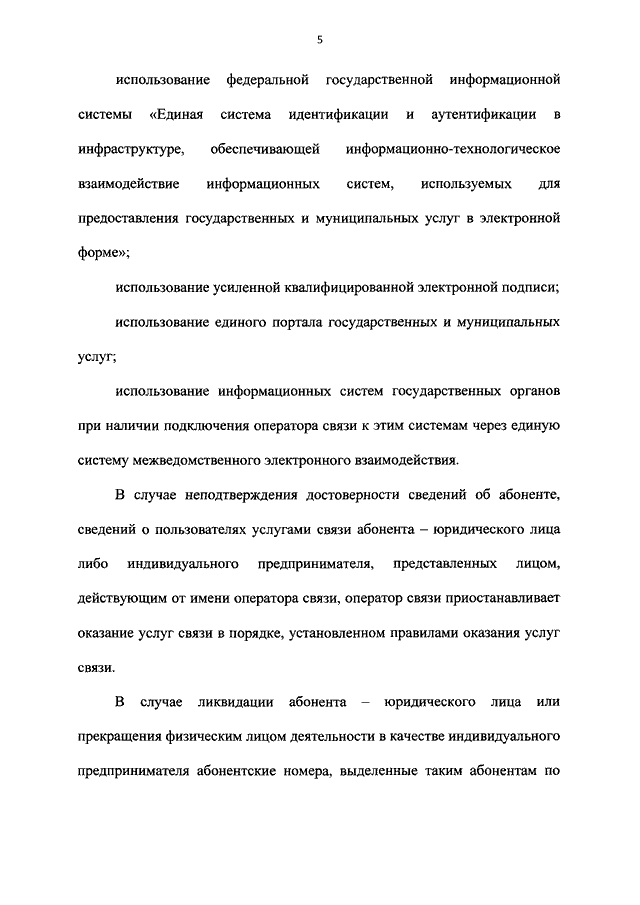 5

использование федеральной государственной информационной системы «Единая система идентификации и аутентификации в инфраструктуре, обеспечивающей информационно-технологическое взаимодействие информационных систем, используемых для предоставления государственных и муниципальных услуг в электронной форме»;

использование усиленной квалифицированной электронной подписи;

использование единого портала государственных и муниципальных услуг;

использование информационных систем государственных органов при наличии подключения оператора связи к этим системам через единую систему межведомственного электронного взаимодействия.

В случае неподтверждения достоверности сведений об абоненте, сведений о пользователях услугами связи абонента – юридического лица либо индивидуального предпринимателя, представленных лицом, действующим от имени оператора связи, оператор связи приостанавливает оказание услуг связи в порядке, установленном правилами оказания услуг связи.

В случае ликвидации абонента – юридического лица или прекращения физическим лицом деятельности в качестве индивидуального предпринимателя абонентские номера, выделенные таким абонентам по